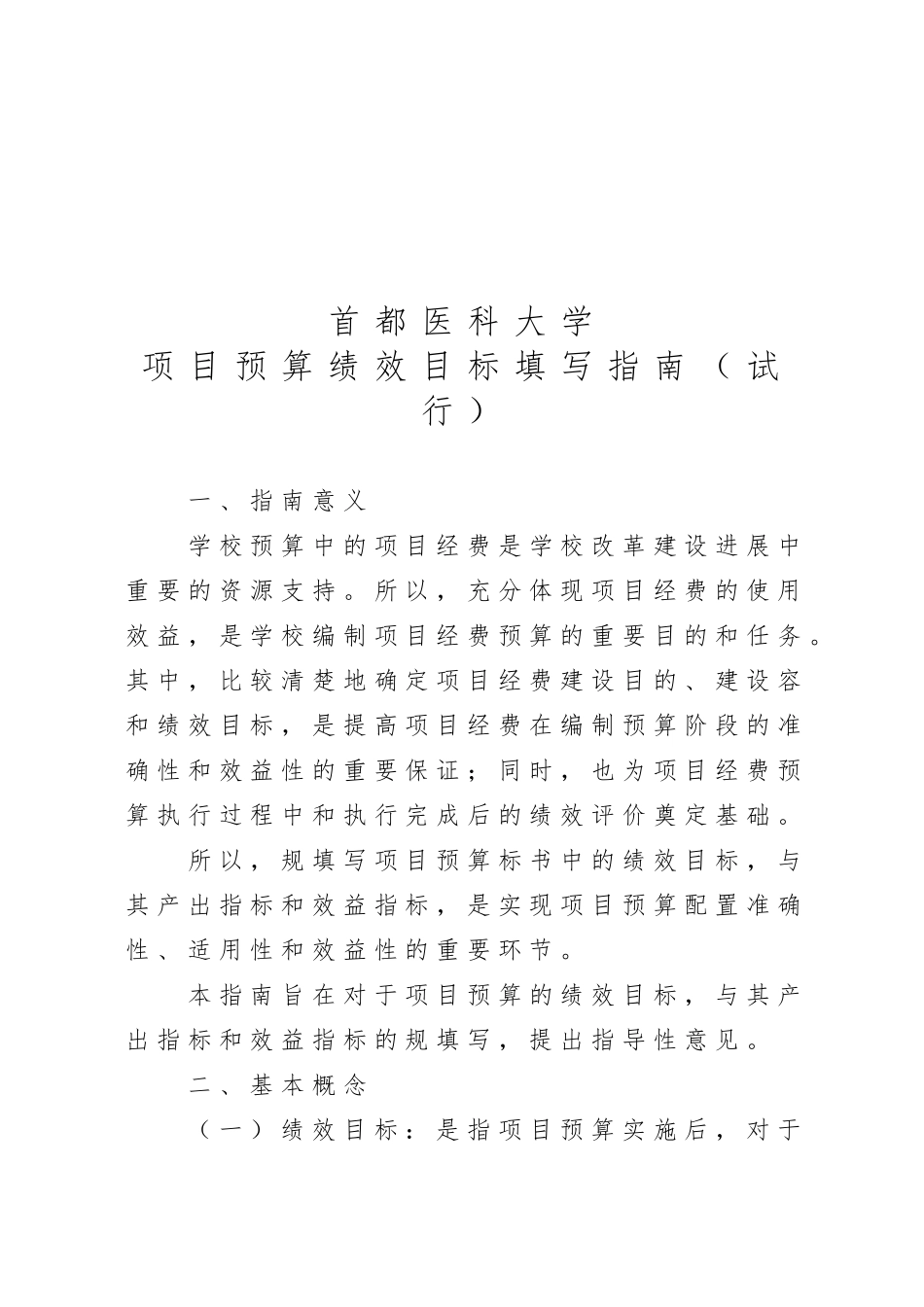 首都医科大学
项目预算绩效目标填写指南（试行）

一、指南意义

学校预算中的项目经费是学校改革建设进展中重要的资源支持。所以，充分体现项目经费的使用效益，是学校编制项目经费预算的重要目的和任务。其中，比较清楚地确定项目经费建设目的、建设容和绩效目标，是提高项目经费在编制预算阶段的准确性和效益性的重要保证；同时，也为项目经费预算执行过程中和执行完成后的绩效评价奠定基础。

所以，规填写项目预算标书中的绩效目标，与其产出指标和效益指标，是实现项目预算配置准确性、适用性和效益性的重要环节。

本指南旨在对于项目预算的绩效目标，与其产出指标和效益指标的规填写，提出指导性意见。

二、基本概念

（一）绩效目标：是指项目预算实施后，对于